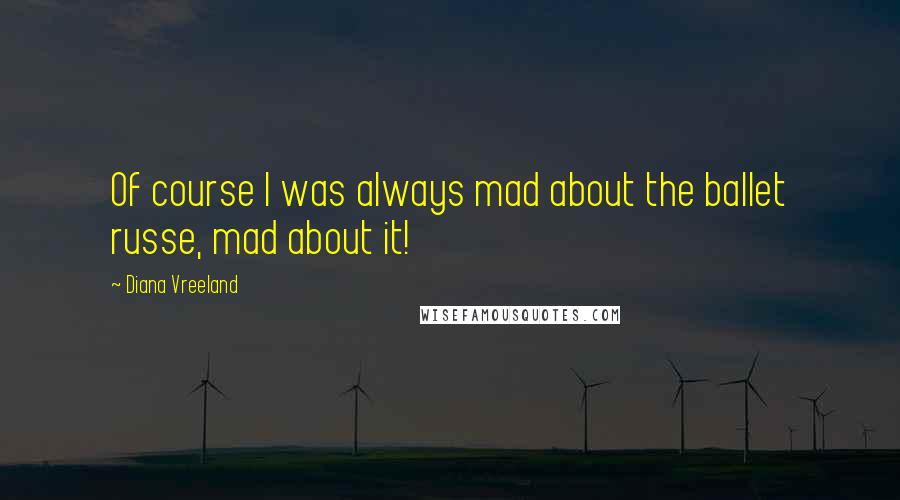 Of course I was always mad about the ballet russe, mad about it!

~ Diana Vreeland

WISEFAMOUSQUOTES.COM